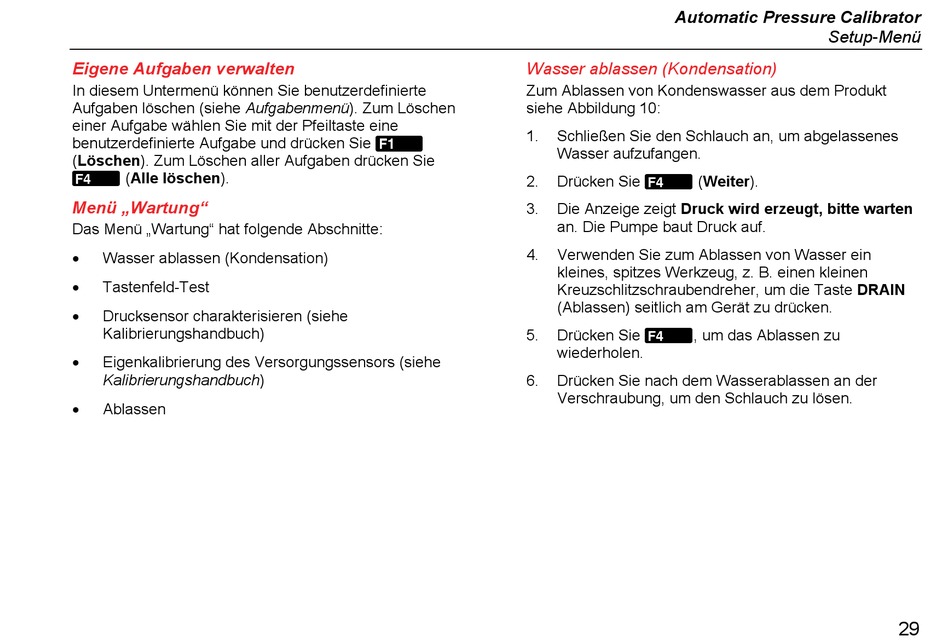 Automatic Pressure Calibrator
Setup-Menü

Eigene Aufgaben verwalten

In diesem Untermenü können Sie benutzerdefinierte Aufgaben löschen (siehe Aufgabenmenü). Zum Löschen einer Aufgabe wählen Sie mit der Pfeiltaste eine benutzerdefinierte Aufgabe und drücken Sie F1 (Löschen). Zum Löschen aller Aufgaben drücken Sie F4 (Alle löschen).

Menü „Wartung“

Das Menü „Wartung“ hat folgende Abschnitte:

• Wasser ablassen (Kondensation)

• Tastenfeld-Test

• Drucksensor charakterisieren (siehe Kalibrierungshandbuch)

• Eigenkalibrierung des Versorgungssensors (siehe Kalibrierungshandbuch)

• Ablassen

Wasser ablassen (Kondensation)

Zum Ablassen von Kondenswasser aus dem Produkt siehe Abbildung 10:

1. Schließen Sie den Schlauch an, um abgelassenes Wasser aufzufangen.

2. Drücken Sie F4 (Weiter).

3. Die Anzeige zeigt Druck wird erzeugt, bitte warten an. Die Pumpe baut Druck auf.

4. Verwenden Sie zum Ablassen von Wasser ein kleines, spitzes Werkzeug, z. B. einen kleinen Kreuzschlitzschraubendreher, um die Taste DRAIN (Ablassen) seitlich am Gerät zu drücken.

5. Drücken Sie F4, um das Ablassen zu wiederholen.

6. Drücken Sie nach dem Wasserablassen an der Verschraubung, um den Schlauch zu lösen.

29